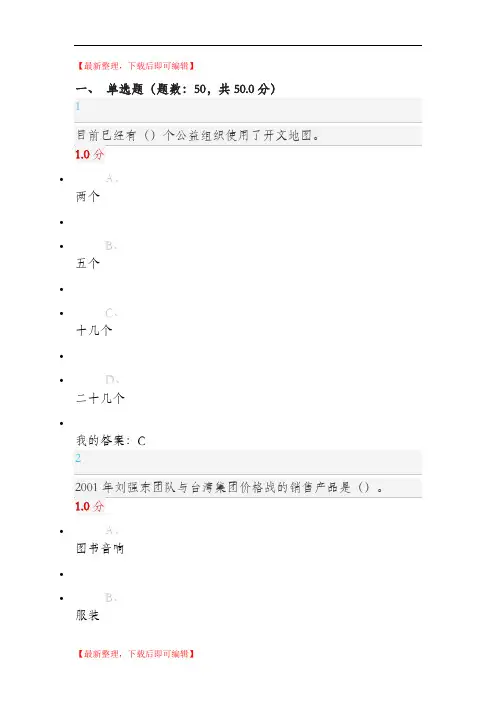 【最新整理，下载后即可编辑】

一、 单选题（题数：50，共50.0分）

1

目前已经有（）个公益组织使用了开文地图。

1.0分

• A、
两个

•

• B、
五个

•

• C、
十几个

•

• D、
二十几个

•
我的答案：C

2

2001年刘强东团队与台湾集团价格战的销售产品是（）。

1.0分

• A、
图书音响

•

• B、
服装

【最新整理，下载后即可编辑】